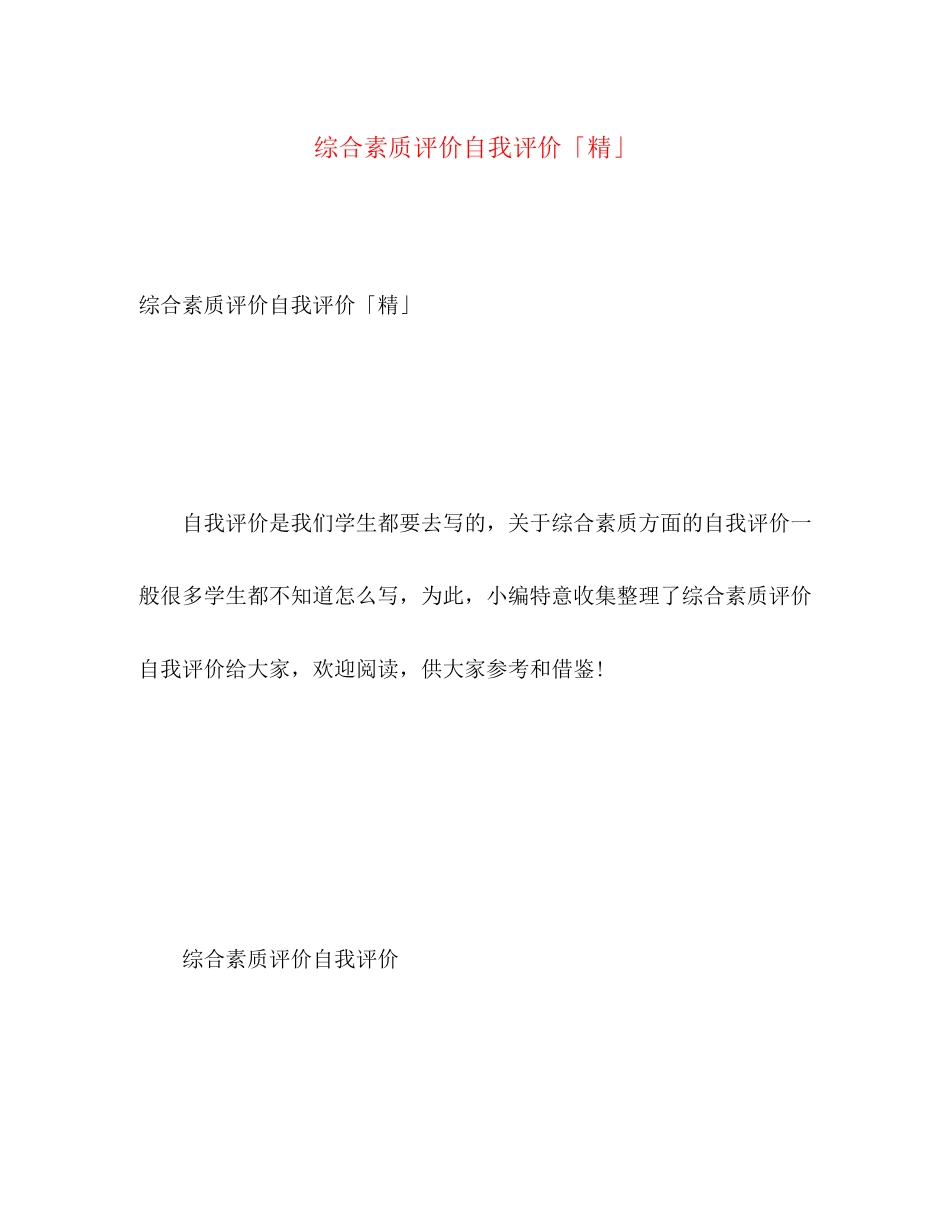 综合素质评价自我评价「精」

综合素质评价自我评价「精」

自我评价是我们学生都要去写的，关于综合素质方面的自我评价一般很多学生都不知道怎么写，为此，小编特意收集整理了综合素质评价自我评价给大家，欢迎阅读，供大家参考和借鉴!

综合素质评价自我评价